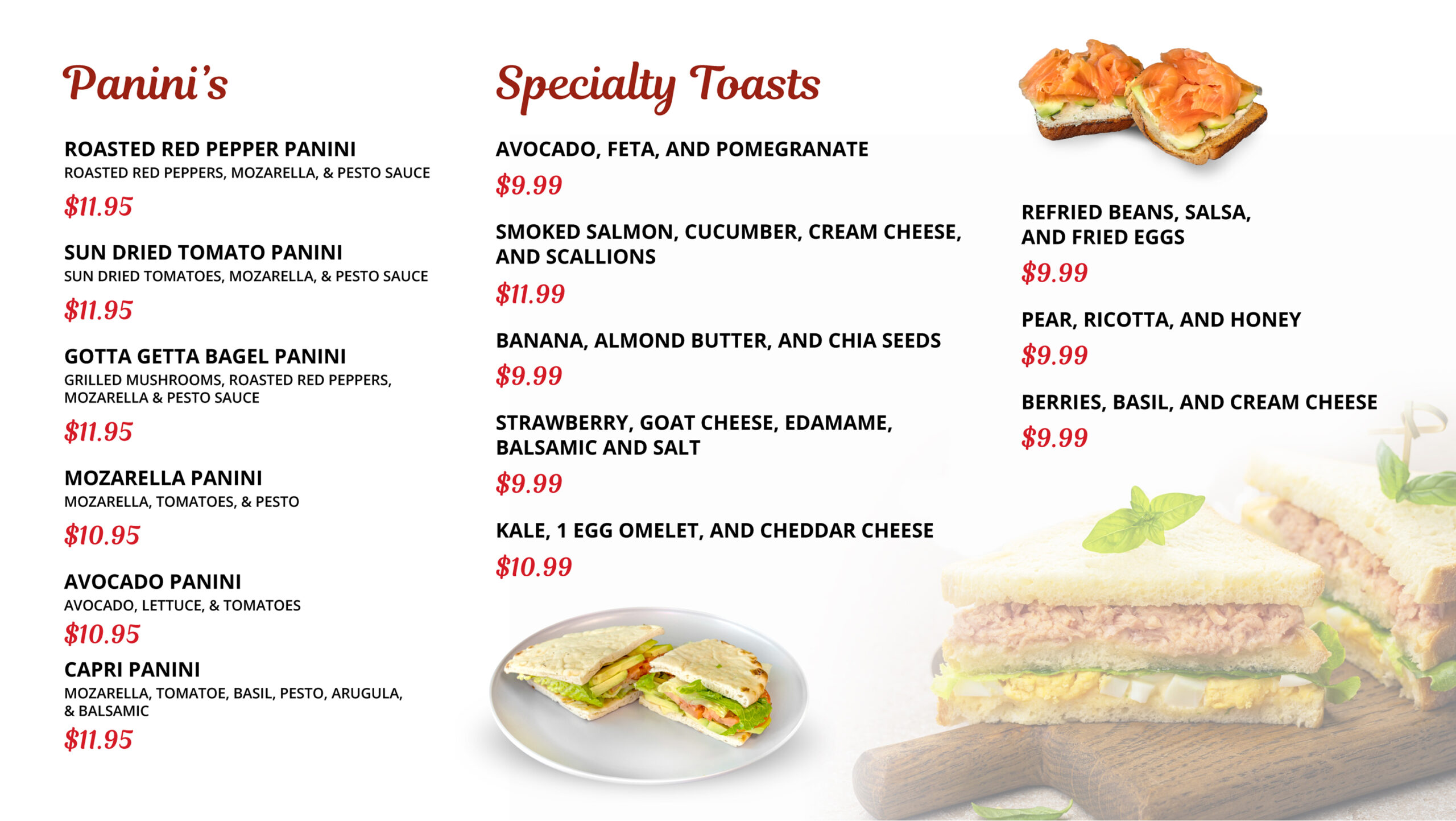 Panini's

ROASTED RED PEPPER PANINI
ROASTED RED PEPPERS, MOZARELLA, & PESTO SAUCE
$11.95

SUN DRIED TOMATO PANINI
SUN DRIED TOMATOES, MOZARELLA, & PESTO SAUCE
$11.95

GOTTA GETTA BAGEL PANINI
GRILLED MUSHROOMS, ROASTED RED PEPPERS, MOZARELLA & PESTO SAUCE
$11.95

MOZARELLA PANINI
MOZARELLA, TOMATOES, & PESTO
$10.95

AVOCADO PANINI
AVOCADO, LETTUCE, & TOMATOES
$10.95

CAPRI PANINI
MOZARELLA, TOMATOE, BASIL, PESTO, ARUGULA, & BALSAMIC
$11.95

Specialty Toasts

AVOCADO, FETA, AND POMEGRANATE
$9.99

SMOKED SALMON, CUCUMBER, CREAM CHEESE, AND SCALLIONS
$11.99

BANANA, ALMOND BUTTER, AND CHIA SEEDS
$9.99

STRAWBERRY, GOAT CHEESE, EDAMAME, BALSAMIC AND SALT
$9.99

KALE, 1 EGG OMELET, AND CHEDDAR CHEESE
$10.99

REFRIED BEANS, SALSA, AND FRIED EGGS
$9.99

PEAR, RICOTTA, AND HONEY
$9.99

BERRIES, BASIL, AND CREAM CHEESE
$9.99